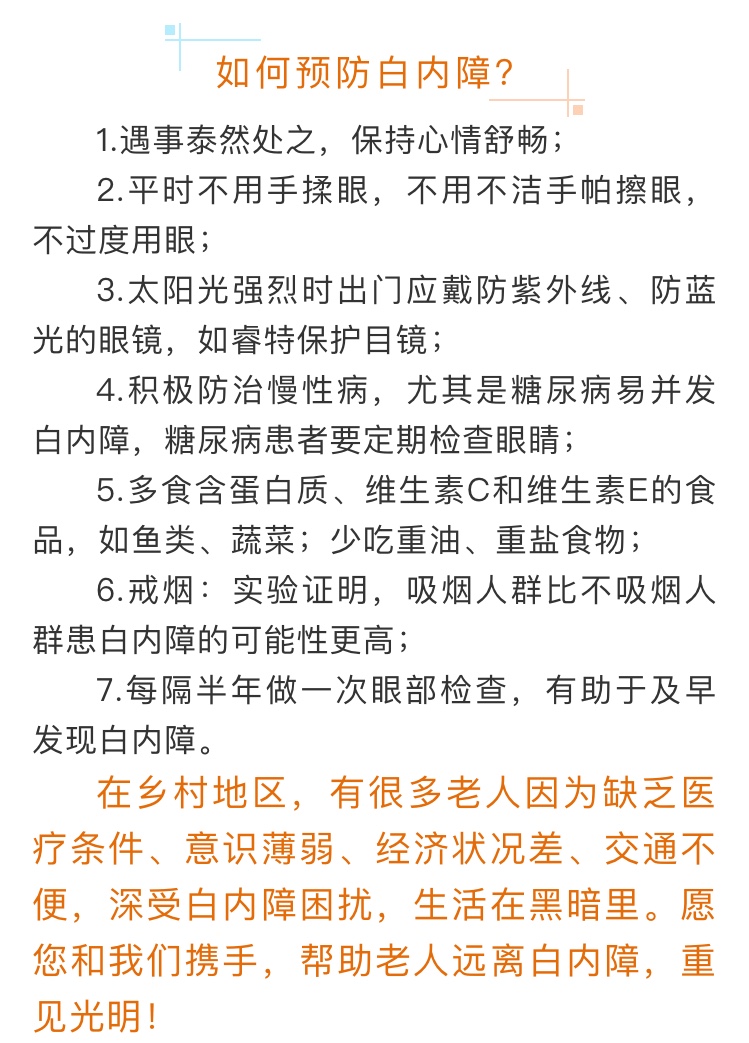 如何预防白内障？

1.遇事泰然处之，保持心情舒畅；

2.平时不用手揉眼，不用不洁手帕擦眼，不过度用眼；

3.太阳光强烈时出门应戴防紫外线、防蓝光的眼镜，如睿特保护目镜；

4.积极防治慢性病，尤其是糖尿病易并发白内障，糖尿病患者要定期检查眼睛；

5.多食含蛋白质、维生素C和维生素E的食品，如鱼类、蔬菜；少吃重油、重盐食物；

6.戒烟：实验证明，吸烟人群比不吸烟人群患白内障的可能性更高；

7.每隔半年做一次眼部检查，有助于及早发现白内障。

在乡村地区，有很多老人因为缺乏医疗条件、意识薄弱、经济状况差、交通不便，深受白内障困扰，生活在黑暗里。愿您和我们携手，帮助老人远离白内障，重见光明！